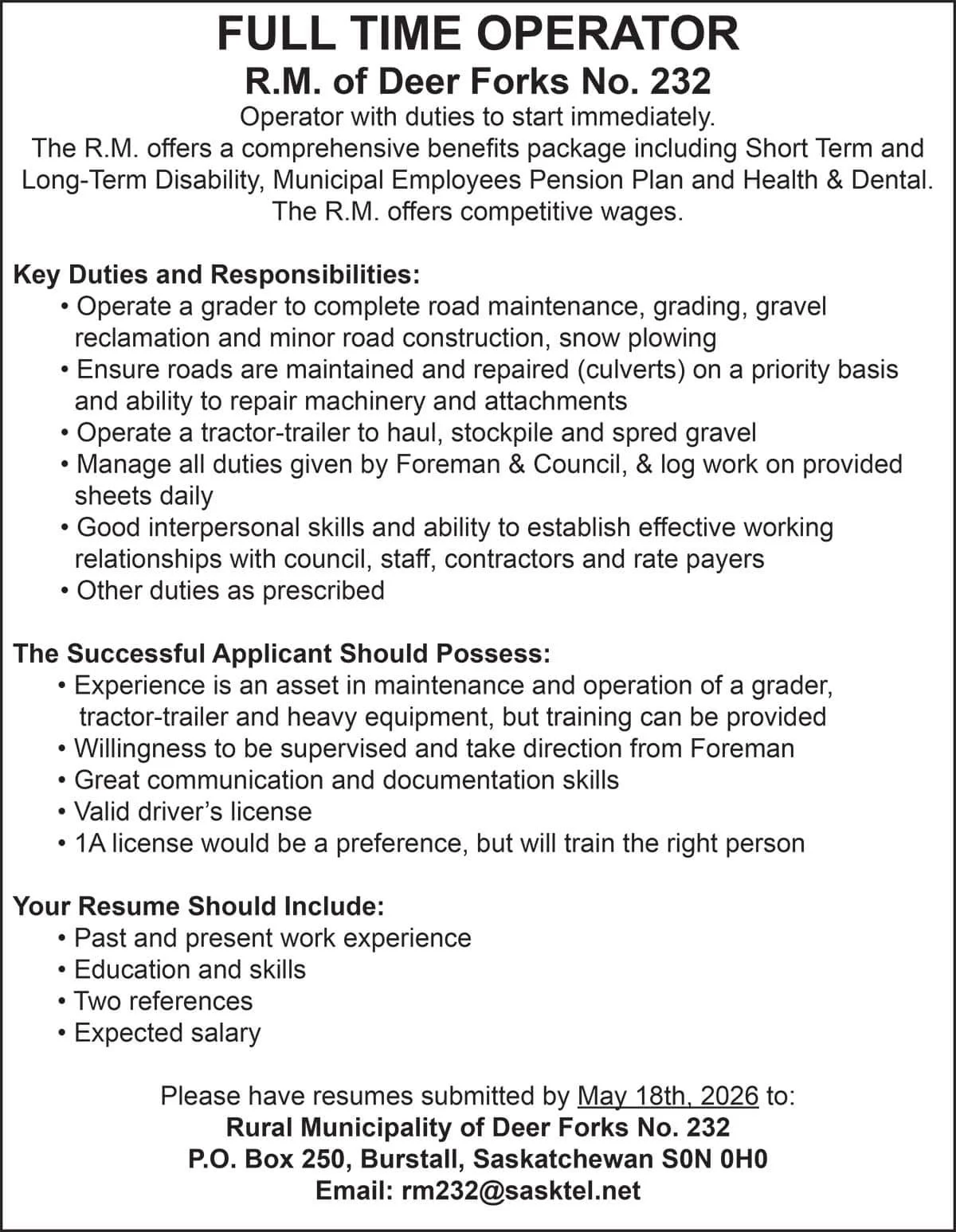 FULL TIME OPERATOR
R.M. of Deer Forks No. 232
Operator with duties to start immediately.
The R.M. offers a comprehensive benefits package including Short Term and Long-Term Disability, Municipal Employees Pension Plan and Health & Dental.
The R.M. offers competitive wages.

Key Duties and Responsibilities:
• Operate a grader to complete road maintenance, grading, gravel reclamation and minor road construction, snow plowing
• Ensure roads are maintained and repaired (culverts) on a priority basis and ability to repair machinery and attachments
• Operate a tractor-trailer to haul, stockpile and spred gravel
• Manage all duties given by Foreman & Council, & log work on provided sheets daily
• Good interpersonal skills and ability to establish effective working relationships with council, staff, contractors and rate payers
• Other duties as prescribed

The Successful Applicant Should Possess:
• Experience is an asset in maintenance and operation of a grader, tractor-trailer and heavy equipment, but training can be provided
• Willingness to be supervised and take direction from Foreman
• Great communication and documentation skills
• Valid driver's license
• 1A license would be a preference, but will train the right person

Your Resume Should Include:
• Past and present work experience
• Education and skills
• Two references
• Expected salary

Please have resumes submitted by May 18th, 2026 to:
Rural Municipality of Deer Forks No. 232
P.O. Box 250, Burstall, Saskatchewan S0N 0H0
Email: rm232@sasktel.net